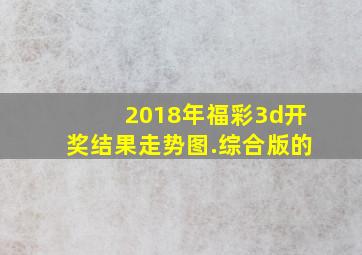 2018年福彩3d开奖结果走势图.综合版的